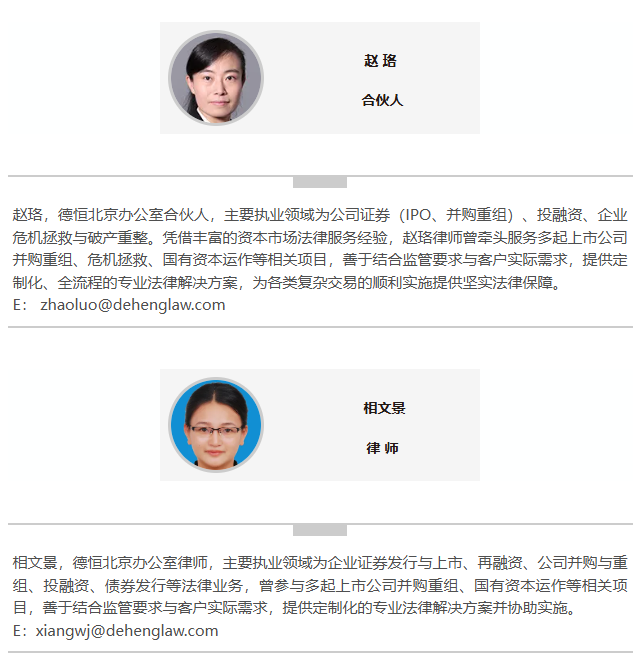 赵 珞

合伙人

赵珞，德恒北京办公室合伙人，主要执业领域为公司证券（IPO、并购重组）、投融资、企业危机拯救与破产重整。凭借丰富的资本市场法律服务经验，赵珞律师曾牵头服务多起上市公司并购重组、危机拯救、国有资本运作等相关项目，善于结合监管要求与客户实际需求，提供定制化、全流程的专业法律解决方案，为各类复杂交易的顺利实施提供坚实法律保障。
E： zhaoluo@dehenglaw.com

相文景

律 师

相文景，德恒北京办公室律师，主要执业领域为企业证券发行与上市、再融资、公司并购与重组、投融资、债券发行等法律业务，曾参与多起上市公司并购重组、国有资本运作等相关项目，善于结合监管要求与客户实际需求，提供定制化的专业法律解决方案并协助实施。
E：xiangwj@dehenglaw.com